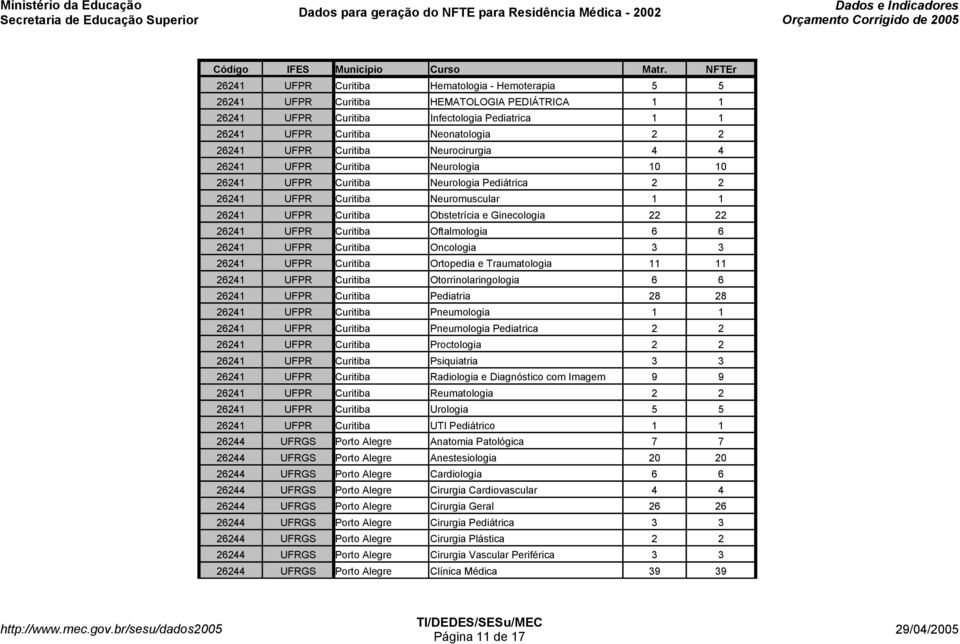 Ministério da Educação
Secretaria de Educação Superior

Dados para geração do NFTE para Residência Médica - 2002

Dados e Indicadores
Orçamento Corrigido de 2005

| Código | IFES | Município | Curso | Matr. | NFTEr |
|---|---|---|---|---|---|
| 26241 | UFPR | Curitiba | Hematologia - Hemoterapia | 5 | 5 |
| 26241 | UFPR | Curitiba | HEMATOLOGIA PEDIÁTRICA | 1 | 1 |
| 26241 | UFPR | Curitiba | Infectologia Pediatrica | 1 | 1 |
| 26241 | UFPR | Curitiba | Neonatologia | 2 | 2 |
| 26241 | UFPR | Curitiba | Neurocirurgia | 4 | 4 |
| 26241 | UFPR | Curitiba | Neurologia | 10 | 10 |
| 26241 | UFPR | Curitiba | Neurologia Pediátrica | 2 | 2 |
| 26241 | UFPR | Curitiba | Neuromuscular | 1 | 1 |
| 26241 | UFPR | Curitiba | Obstetrícia e Ginecologia | 22 | 22 |
| 26241 | UFPR | Curitiba | Oftalmologia | 6 | 6 |
| 26241 | UFPR | Curitiba | Oncologia | 3 | 3 |
| 26241 | UFPR | Curitiba | Ortopedia e Traumatologia | 11 | 11 |
| 26241 | UFPR | Curitiba | Otorrinolaringologia | 6 | 6 |
| 26241 | UFPR | Curitiba | Pediatria | 28 | 28 |
| 26241 | UFPR | Curitiba | Pneumologia | 1 | 1 |
| 26241 | UFPR | Curitiba | Pneumologia Pediatrica | 2 | 2 |
| 26241 | UFPR | Curitiba | Proctologia | 2 | 2 |
| 26241 | UFPR | Curitiba | Psiquiatria | 3 | 3 |
| 26241 | UFPR | Curitiba | Radiologia e Diagnóstico com Imagem | 9 | 9 |
| 26241 | UFPR | Curitiba | Reumatologia | 2 | 2 |
| 26241 | UFPR | Curitiba | Urologia | 5 | 5 |
| 26241 | UFPR | Curitiba | UTI Pediátrico | 1 | 1 |
| 26244 | UFRGS | Porto Alegre | Anatomia Patológica | 7 | 7 |
| 26244 | UFRGS | Porto Alegre | Anestesiologia | 20 | 20 |
| 26244 | UFRGS | Porto Alegre | Cardiologia | 6 | 6 |
| 26244 | UFRGS | Porto Alegre | Cirurgia Cardiovascular | 4 | 4 |
| 26244 | UFRGS | Porto Alegre | Cirurgia Geral | 26 | 26 |
| 26244 | UFRGS | Porto Alegre | Cirurgia Pediátrica | 3 | 3 |
| 26244 | UFRGS | Porto Alegre | Cirurgia Plástica | 2 | 2 |
| 26244 | UFRGS | Porto Alegre | Cirurgia Vascular Periférica | 3 | 3 |
| 26244 | UFRGS | Porto Alegre | Clínica Médica | 39 | 39 |

http://www.mec.gov.br/sesu/dados2005

TI/DEDES/SESu/MEC
Página 11 de 17

29/04/2005